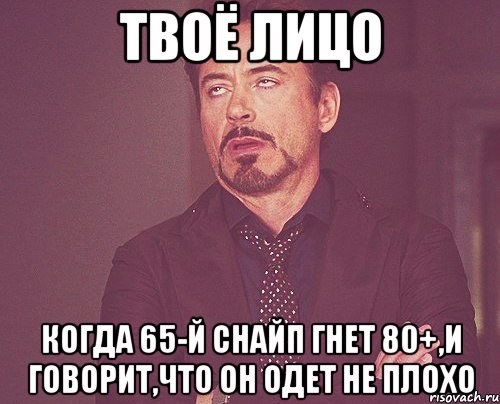 ТВОЁ ЛИЦО

КОГДА 65-Й СНАЙП ГНЕТ 80+,И ГОВОРИТ,ЧТО ОН ОДЕТ НЕ ПЛОХО

risovach.ru